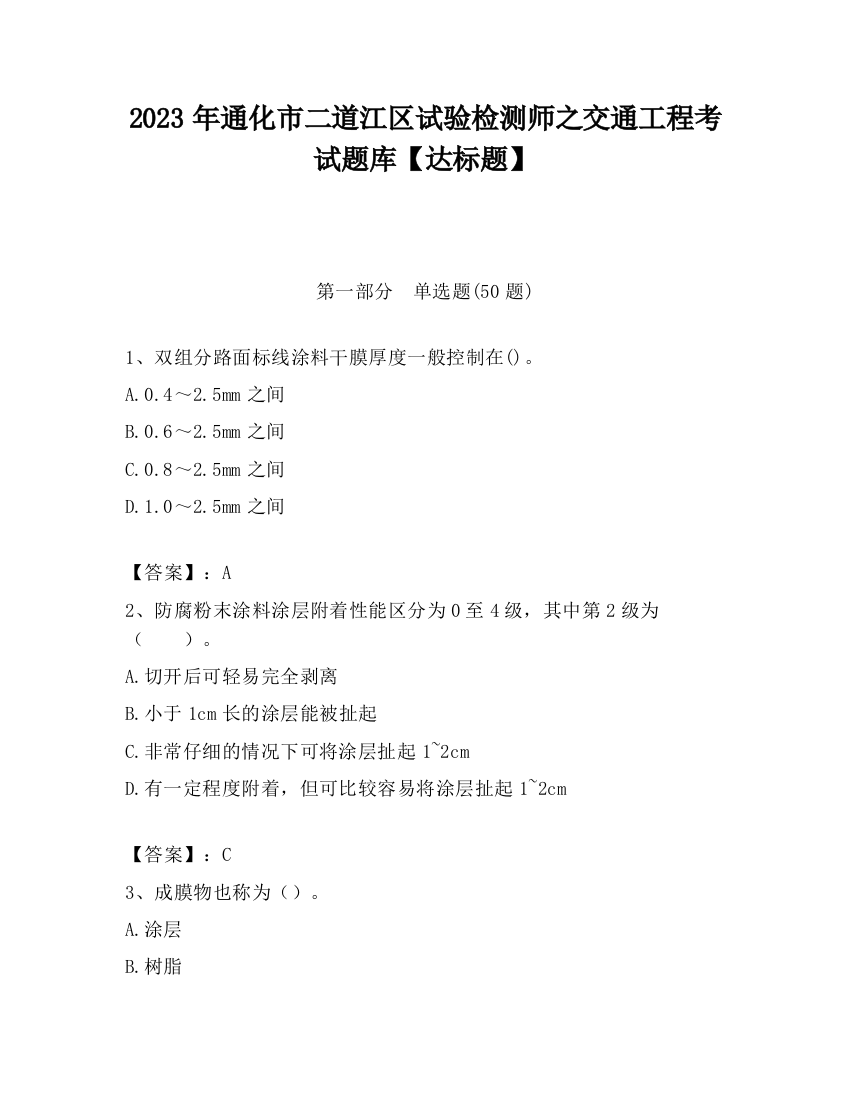 2023 年通化市二道江区试验检测师之交通工程考试题库【达标题】

第一部分　单选题(50 题)

1、双组分路面标线涂料干膜厚度一般控制在()。

A.0.4～2.5mm 之间

B.0.6～2.5mm 之间

C.0.8～2.5mm 之间

D.1.0～2.5mm 之间

【答案】：A

2、防腐粉末涂料涂层附着性能区分为 0 至 4 级，其中第 2 级为（　　）。

A.切开后可轻易完全剥离

B.小于 1cm 长的涂层能被扯起

C.非常仔细的情况下可将涂层扯起 1~2cm

D.有一定程度附着，但可比较容易将涂层扯起 1~2cm

【答案】：C

3、成膜物也称为（）。

A.涂层

B.树脂